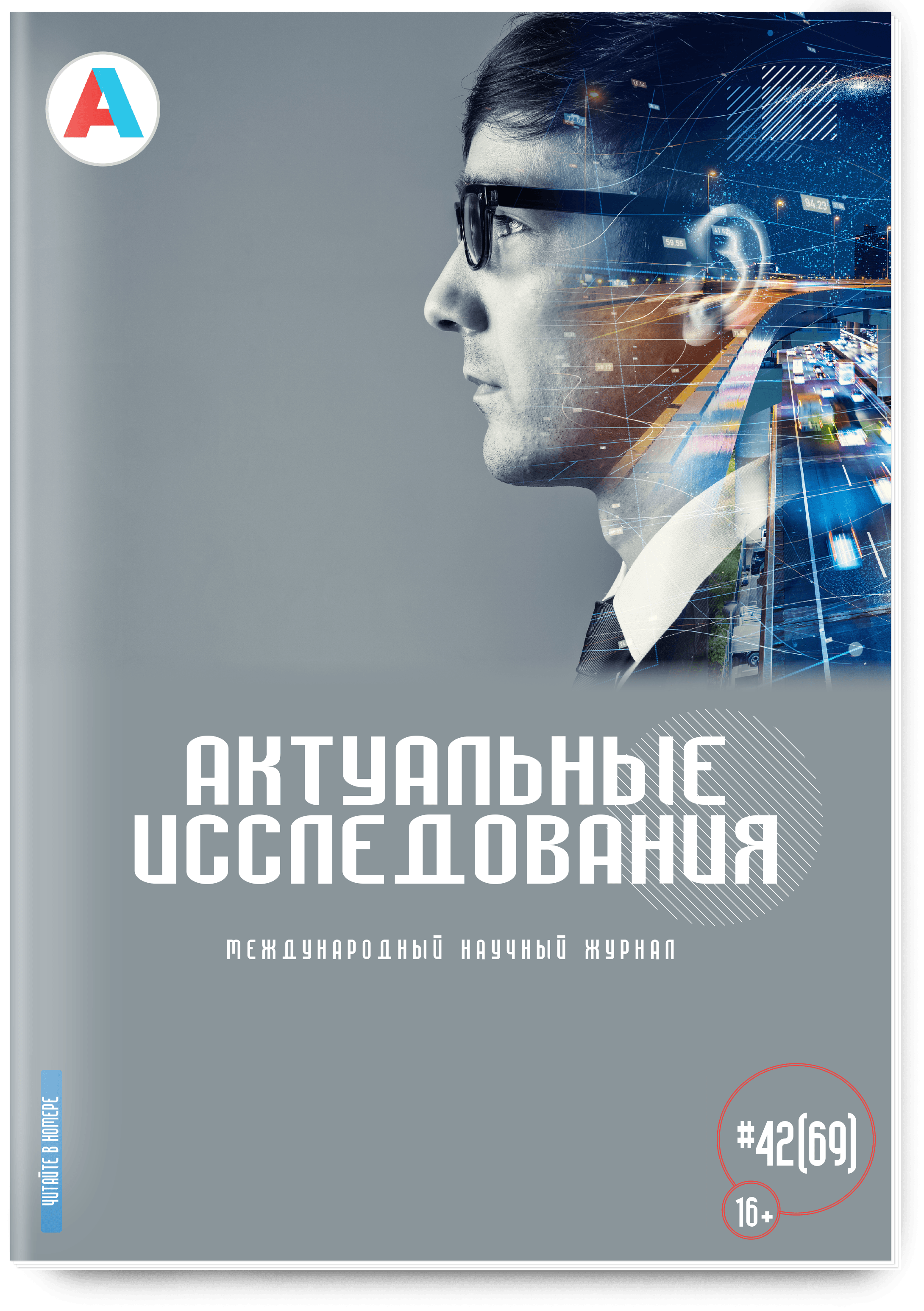 А

АКТУАЛЬНЫЕ ИССЛЕДОВАНИЯ

МЕЖДУНАРОДНЫЙ НАУЧНЫЙ ЖУРНАЛ

ЧИТАЙТЕ В НОМЕРЕ

#42(69)

16+